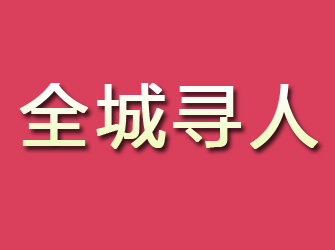 全城寻人